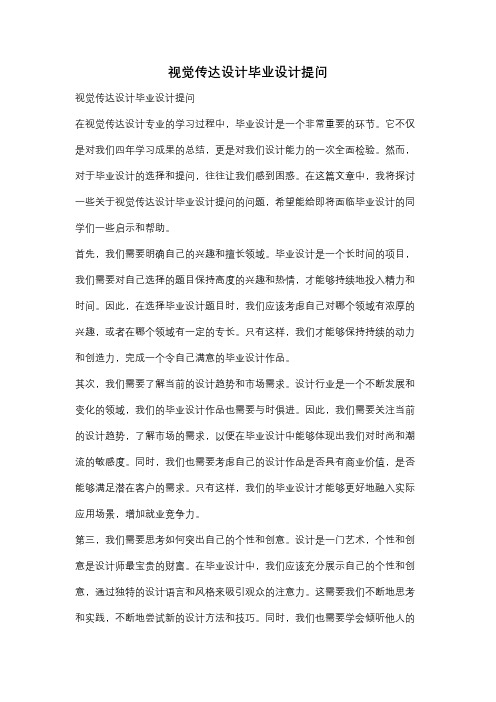 视觉传达设计毕业设计提问

视觉传达设计毕业设计提问

在视觉传达设计专业的学习过程中，毕业设计是一个非常重要的环节。它不仅是对我们四年学习成果的总结，更是对我们设计能力的一次全面检验。然而，对于毕业设计的选择和提问，往往让我们感到困惑。在这篇文章中，我将探讨一些关于视觉传达设计毕业设计提问的问题，希望能给即将面临毕业设计的同学们一些启示和帮助。

首先，我们需要明确自己的兴趣和擅长领域。毕业设计是一个长时间的项目，我们需要对自己选择的题目保持高度的兴趣和热情，才能够持续地投入精力和时间。因此，在选择毕业设计题目时，我们应该考虑自己对哪个领域有浓厚的兴趣，或者在哪个领域有一定的专长。只有这样，我们才能够保持持续的动力和创造力，完成一个令自己满意的毕业设计作品。

其次，我们需要了解当前的设计趋势和市场需求。设计行业是一个不断发展和变化的领域，我们的毕业设计作品也需要与时俱进。因此，我们需要关注当前的设计趋势，了解市场的需求，以便在毕业设计中能够体现出我们对时尚和潮流的敏感度。同时，我们也需要考虑自己的设计作品是否具有商业价值，是否能够满足潜在客户的需求。只有这样，我们的毕业设计才能够更好地融入实际应用场景，增加就业竞争力。

第三，我们需要思考如何突出自己的个性和创意。设计是一门艺术，个性和创意是设计师最宝贵的财富。在毕业设计中，我们应该充分展示自己的个性和创意，通过独特的设计语言和风格来吸引观众的注意力。这需要我们不断地思考和实践，不断地尝试新的设计方法和技巧。同时，我们也需要学会倾听他人的